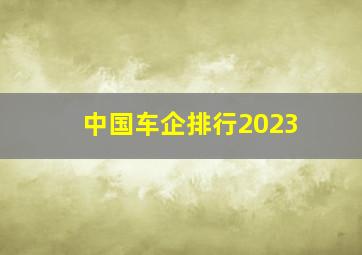 中国车企排行2023